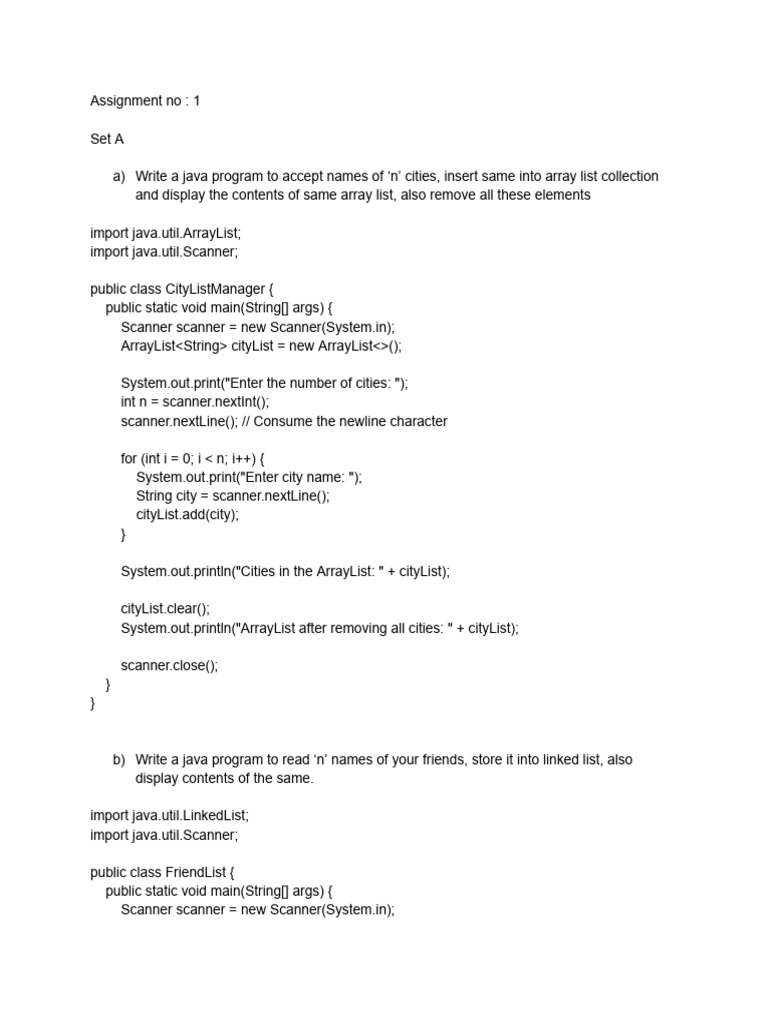 Assignment no : 1

Set A

a) Write a java program to accept names of ‘n’ cities, insert same into array list collection and display the contents of same array list, also remove all these elements

import java.util.ArrayList;
import java.util.Scanner;

public class CityListManager {
    public static void main(String[] args) {
        Scanner scanner = new Scanner(System.in);
        ArrayList<String> cityList = new ArrayList<>();

        System.out.print("Enter the number of cities: ");
        int n = scanner.nextInt();
        scanner.nextLine(); // Consume the newline character

        for (int i = 0; i < n; i++) {
            System.out.print("Enter city name: ");
            String city = scanner.nextLine();
            cityList.add(city);
        }

        System.out.println("Cities in the ArrayList: " + cityList);

        cityList.clear();
        System.out.println("ArrayList after removing all cities: " + cityList);

        scanner.close();
    }
}

b) Write a java program to read ‘n’ names of your friends, store it into linked list, also display contents of the same.

import java.util.LinkedList;
import java.util.Scanner;

public class FriendList {
    public static void main(String[] args) {
        Scanner scanner = new Scanner(System.in);